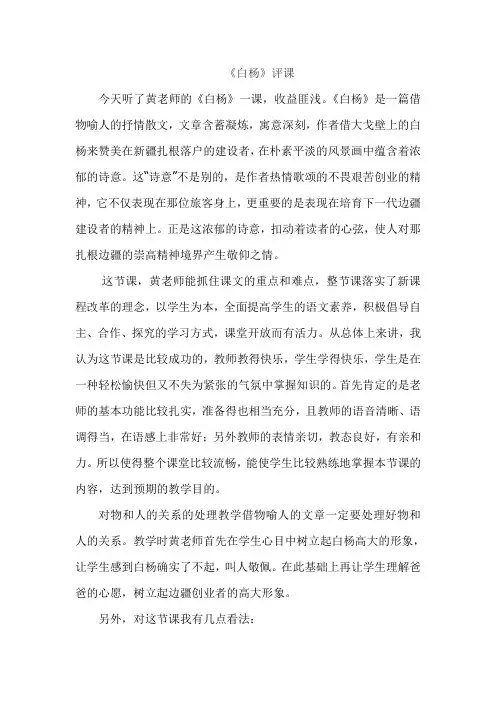 《白杨》评课

今天听了黄老师的《白杨》一课，收益匪浅。《白杨》是一篇借物喻人的抒情散文，文章含蓄凝炼，寓意深刻，作者借大戈壁上的白杨来赞美在新疆扎根落户的建设者，在朴素平淡的风景画中蕴含着浓郁的诗意。这"诗意"不是别的，是作者热情歌颂的不畏艰苦创业的精神，它不仅表现在那位旅客身上，更重要的是表现在培育下一代边疆建设者的精神上。正是这浓郁的诗意，扣动着读者的心弦，使人对那扎根边疆的崇高精神境界产生敬仰之情。

这节课，黄老师能抓住课文的重点和难点，整节课落实了新课程改革的理念，以学生为本，全面提高学生的语文素养，积极倡导自主、合作、探究的学习方式，课堂开放而有活力。从总体上来讲，我认为这节课是比较成功的，教师教得快乐，学生学得快乐，学生是在一种轻松愉快但又不失为紧张的气氛中掌握知识的。首先肯定的是老师的基本功能比较扎实，准备得也相当充分，且教师的语音清晰、语调得当，在语感上非常好；另外教师的表情亲切，教态良好，有亲和力。所以使得整个课堂比较流畅，能使学生比较熟练地掌握本节课的内容，达到预期的教学目的。

对物和人的关系的处理教学借物喻人的文章一定要处理好物和人的关系。教学时黄老师首先在学生心目中树立起白杨高大的形象，让学生感到白杨确实了不起，叫人敬佩。在此基础上再让学生理解爸爸的心愿，树立起边疆创业者的高大形象。

另外，对这节课我有几点看法：